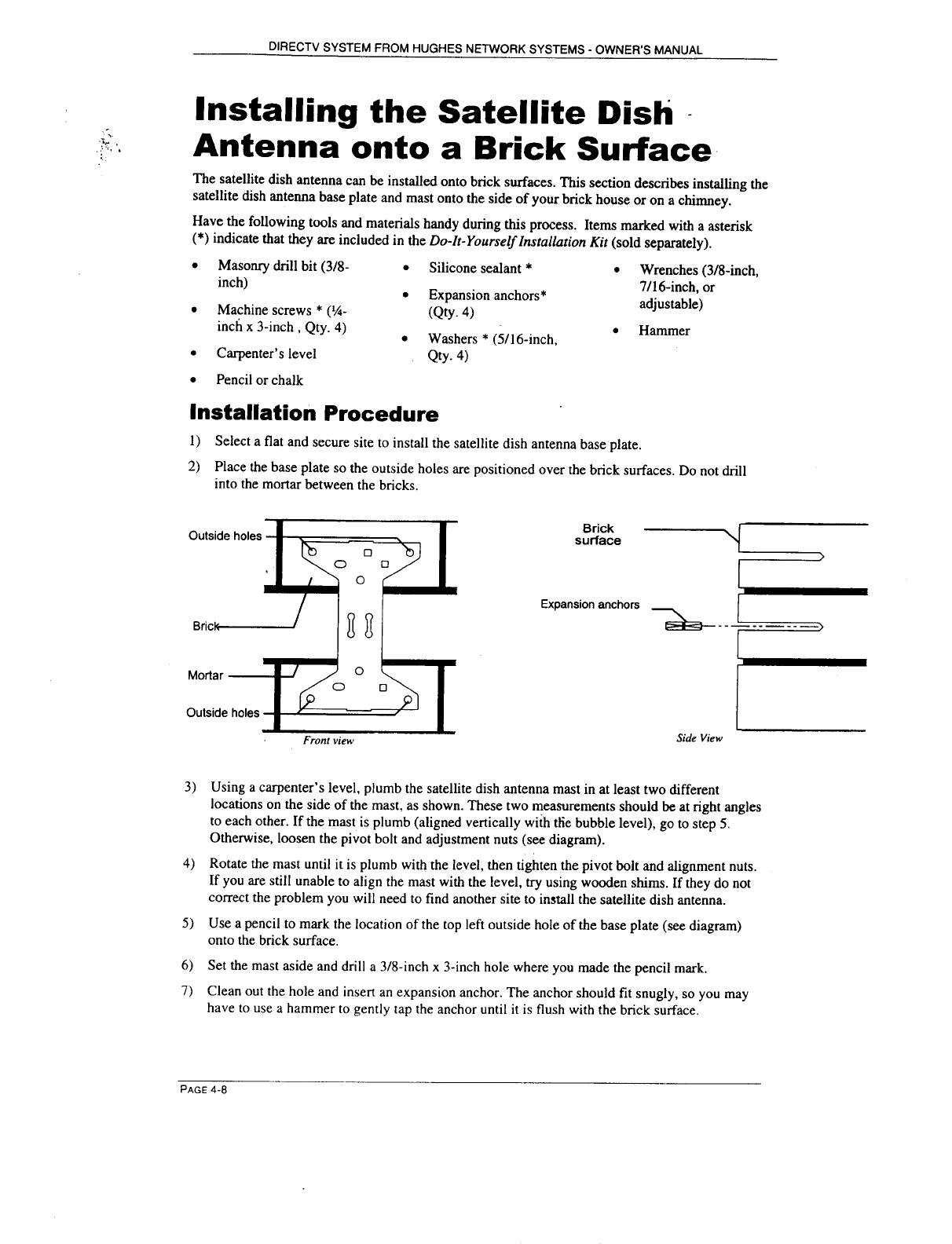 DIRECTV SYSTEM FROM HUGHES NETWORK SYSTEMS - OWNER'S MANUAL

Installing the Satellite Dish Antenna onto a Brick Surface

The satellite dish antenna can be installed onto brick surfaces. This section describes installing the satellite dish antenna base plate and mast onto the side of your brick house or on a chimney.

Have the following tools and materials handy during this process. Items marked with a asterisk (*) indicate that they are included in the Do-It-Yourself Installation Kit (sold separately).

• Masonry drill bit (3/8-inch)
• Machine screws * (¼-inch x 3-inch , Qty. 4)
• Carpenter's level
• Pencil or chalk

• Silicone sealant *
• Expansion anchors* (Qty. 4)
• Washers * (5/16-inch, Qty. 4)

• Wrenches (3/8-inch, 7/16-inch, or adjustable)
• Hammer

Installation Procedure

1) Select a flat and secure site to install the satellite dish antenna base plate.
2) Place the base plate so the outside holes are positioned over the brick surfaces. Do not drill into the mortar between the bricks.

Outside holes
Brick
Mortar
Outside holes
Front view

Brick surface
Expansion anchors
Side View

3) Using a carpenter's level, plumb the satellite dish antenna mast in at least two different locations on the side of the mast, as shown. These two measurements should be at right angles to each other. If the mast is plumb (aligned vertically with the bubble level), go to step 5. Otherwise, loosen the pivot bolt and adjustment nuts (see diagram).
4) Rotate the mast until it is plumb with the level, then tighten the pivot bolt and alignment nuts. If you are still unable to align the mast with the level, try using wooden shims. If they do not correct the problem you will need to find another site to install the satellite dish antenna.
5) Use a pencil to mark the location of the top left outside hole of the base plate (see diagram) onto the brick surface.
6) Set the mast aside and drill a 3/8-inch x 3-inch hole where you made the pencil mark.
7) Clean out the hole and insert an expansion anchor. The anchor should fit snugly, so you may have to use a hammer to gently tap the anchor until it is flush with the brick surface.

PAGE 4-8